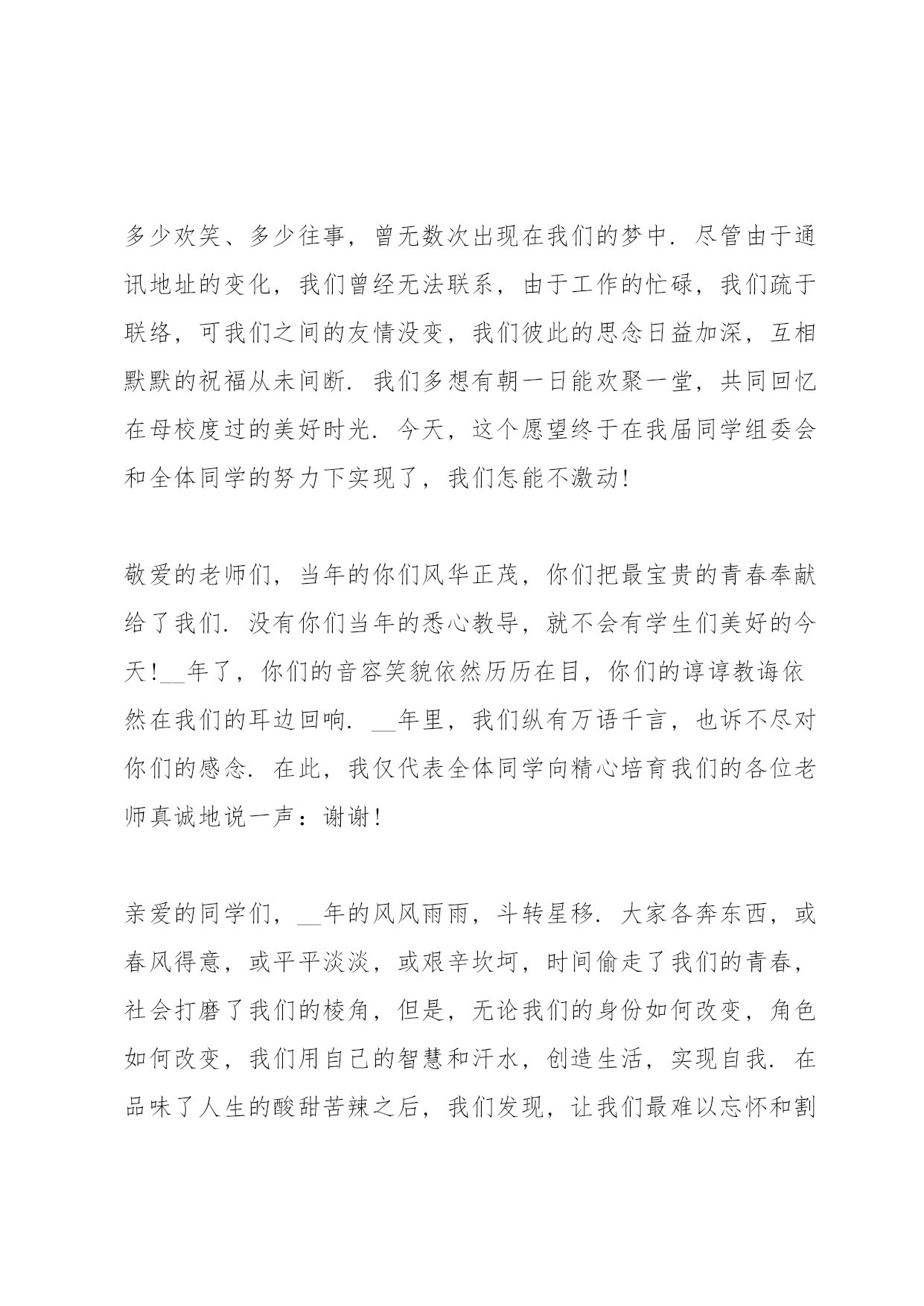 多少欢笑、多少往事，曾无数次出现在我们的梦中. 尽管由于通讯地址的变化，我们曾经无法联系，由于工作的忙碌，我们疏于联络，可我们之间的友情没变，我们彼此的思念日益加深，互相默默的祝福从未间断. 我们多想有朝一日能欢聚一堂，共同回忆在母校度过的美好时光. 今天，这个愿望终于在我届同学组委会和全体同学的努力下实现了，我们怎能不激动!

敬爱的老师们，当年的你们风华正茂，你们把最宝贵的青春奉献给了我们. 没有你们当年的悉心教导，就不会有学生们美好的今天!__年了，你们的音容笑貌依然历历在目，你们的谆谆教诲依然在我们的耳边回响. __年里，我们纵有万语千言，也诉不尽对你们的感念. 在此，我仅代表全体同学向精心培育我们的各位老师真诚地说一声：谢谢!

亲爱的同学们，__年的风风雨雨，斗转星移. 大家各奔东西，或春风得意，或平平淡淡，或艰辛坎坷，时间偷走了我们的青春，社会打磨了我们的棱角，但是，无论我们的身份如何改变，角色如何改变，我们用自己的智慧和汗水，创造生活，实现自我. 在品味了人生的酸甜苦辣之后，我们发现，让我们最难以忘怀和割